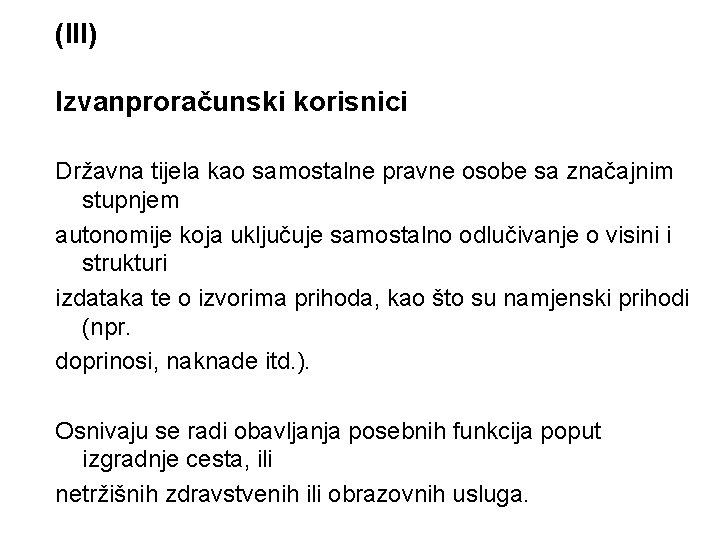 (III)

Izvanproračunski korisnici

Državna tijela kao samostalne pravne osobe sa značajnim stupnjem
autonomije koja uključuje samostalno odlučivanje o visini i strukturi
izdataka te o izvorima prihoda, kao što su namjenski prihodi (npr.
doprinosi, naknade itd.).

Osnivaju se radi obavljanja posebnih funkcija poput izgradnje cesta, ili
netržišnih zdravstvenih ili obrazovnih usluga.